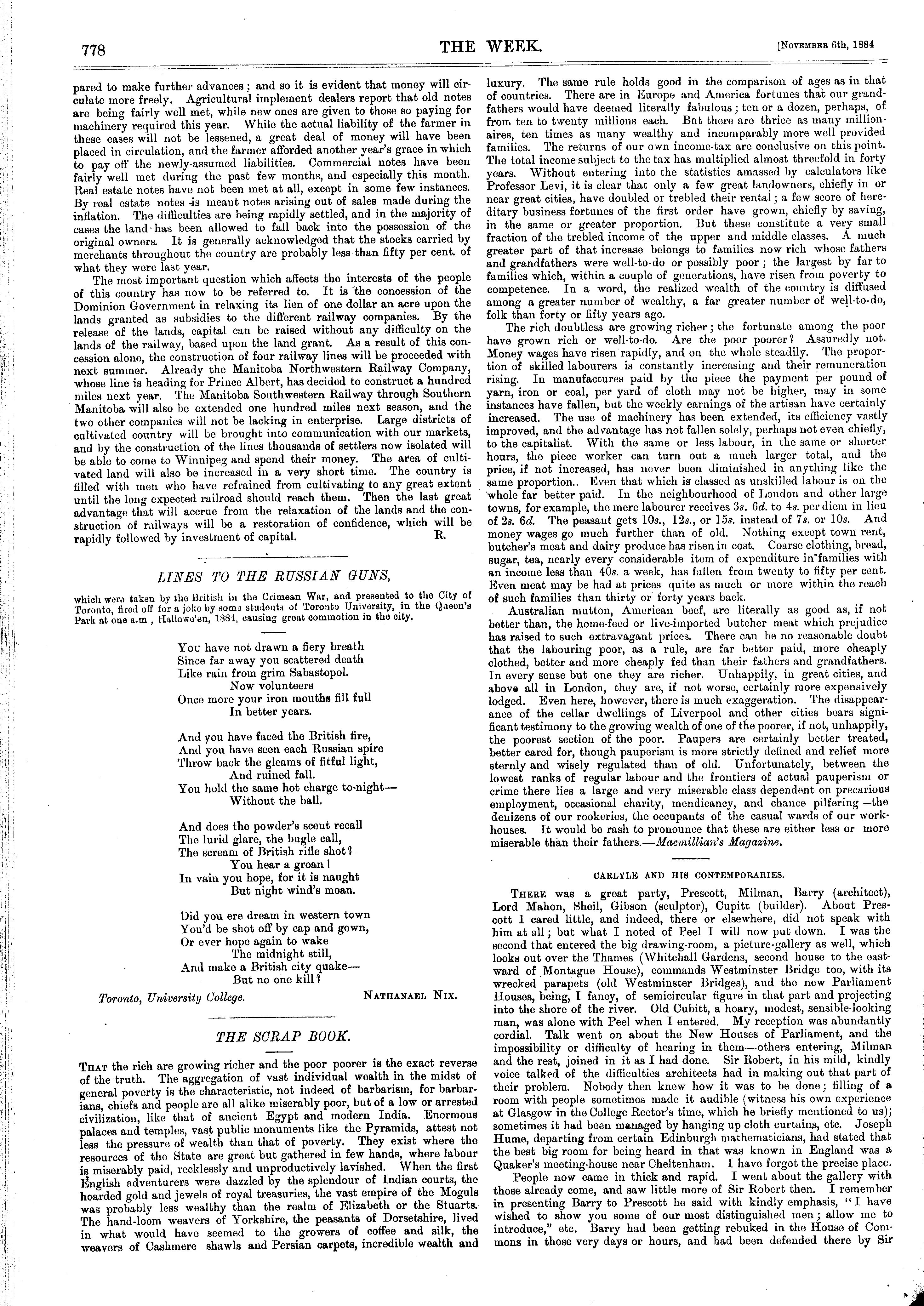 778 THE WEEK. [November 6th, 1884

pared to make further advances; and so it is evident that money will circulate more freely. Agricultural implement dealers report that old notes are being fairly well met, while new ones are given to those so paying for machinery required this year. While the actual liability of the farmer in these cases will not be lessened, a great deal of money will have been placed in circulation, and the farmer afforded another year's grace in which to pay off the newly-assumed liabilities. Commercial notes have been fairly well met during the past few months, and especially this month. Real estate notes have not been met at all, except in some few instances. By real estate notes is meant notes arising out of sales made during the inflation. The difficulties are being rapidly settled, and in the majority of cases the land has been allowed to fall back into the possession of the original owners. It is generally acknowledged that the stocks carried by merchants throughout the country are probably less than fifty per cent. of what they were last year.

The most important question which affects the interests of the people of this country has now to be referred to. It is the concession of the Dominion Government in relaxing its lien of one dollar an acre upon the lands granted as subsidies to the different railway companies. By the release of the lands, capital can be raised without any difficulty on the lands of the railway, based upon the land grant. As a result of this concession alone, the construction of four railway lines will be proceeded with next summer. Already the Manitoba Northwestern Railway Company, whose line is heading for Prince Albert, has decided to construct a hundred miles next year. The Manitoba Southwestern Railway through Southern Manitoba will also be extended one hundred miles next season, and the two other companies will not be lacking in enterprise. Large districts of cultivated country will be brought into communication with our markets, and by the construction of the lines thousands of settlers now isolated will be able to come to Winnipeg and spend their money. The area of cultivated land will also be increased in a very short time. The country is filled with men who have refrained from cultivating to any great extent until the long expected railroad should reach them. Then the last great advantage that will accrue from the relaxation of the lands and the construction of railways will be a restoration of confidence, which will be rapidly followed by investment of capital. R.

LINES TO THE RUSSIAN GUNS,

which were taken by the British in the Crimean War, and presented to the City of Toronto, fired off for a joke by some students of Toronto University, in the Queen's Park at one a.m , Hallowe'en, 1884, causing great commotion in the city.

You have not drawn a fiery breath
Since far away you scattered death
Like rain from grim Sabastopol.
Now volunteers
Once more your iron mouths fill full
In better years.

And you have faced the British fire,
And you have seen each Russian spire
Throw back the gleams of fitful light,
And ruined fall.
You hold the same hot charge to-night—
Without the ball.

And does the powder's scent recall
The lurid glare, the bugle call,
The scream of British rifle shot?
You hear a groan!
In vain you hope, for it is naught
But night wind's moan.

Did you ere dream in western town
You'd be shot off by cap and gown,
Or ever hope again to wake
The midnight still,
And make a British city quake—
But no one kill?

Toronto, University College. Nathanael Nix.

THE SCRAP BOOK.

That the rich are growing richer and the poor poorer is the exact reverse of the truth. The aggregation of vast individual wealth in the midst of general poverty is the characteristic, not indeed of barbarism, for barbarians, chiefs and people are all alike miserably poor, but of a low or arrested civilization, like that of ancient Egypt and modern India. Enormous palaces and temples, vast public monuments like the Pyramids, attest not less the pressure of wealth than that of poverty. They exist where the resources of the State are great but gathered in few hands, where labour is miserably paid, recklessly and unproductively lavished. When the first English adventurers were dazzled by the splendour of Indian courts, the hoarded gold and jewels of royal treasuries, the vast empire of the Moguls was probably less wealthy than the realm of Elizabeth or the Stuarts. The hand-loom weavers of Yorkshire, the peasants of Dorsetshire, lived in what would have seemed to the growers of coffee and silk, the weavers of Cashmere shawls and Persian carpets, incredible wealth and luxury. The same rule holds good in the comparison of ages as in that of countries. There are in Europe and America fortunes that our grandfathers would have deemed literally fabulous; ten or a dozen, perhaps, of from ten to twenty millions each. But there are thrice as many millionaires, ten times as many wealthy and incomparably more well provided families. The returns of our own income-tax are conclusive on this point. The total income subject to the tax has multiplied almost threefold in forty years. Without entering into the statistics amassed by calculators like Professor Levi, it is clear that only a few great landowners, chiefly in or near great cities, have doubled or trebled their rental; a few score of hereditary business fortunes of the first order have grown, chiefly by saving, in the same or greater proportion. But these constitute a very small fraction of the trebled income of the upper and middle classes. A much greater part of that increase belongs to families now rich whose fathers and grandfathers were well-to-do or possibly poor; the largest by far to families which, within a couple of generations, have risen from poverty to competence. In a word, the realized wealth of the country is diffused among a greater number of wealthy, a far greater number of well-to-do, folk than forty or fifty years ago.

The rich doubtless are growing richer; the fortunate among the poor have grown rich or well-to-do. Are the poor poorer? Assuredly not. Money wages have risen rapidly, and on the whole steadily. The proportion of skilled labourers is constantly increasing and their remuneration rising. In manufactures paid by the piece the payment per pound of yarn, iron or coal, per yard of cloth may not be higher, may in some instances have fallen, but the weekly earnings of the artisan have certainly increased. The use of machinery has been extended, its efficiency vastly improved, and the advantage has not fallen solely, perhaps not even chiefly, to the capitalist. With the same or less labour, in the same or shorter hours, the piece worker can turn out a much larger total, and the price, if not increased, has never been diminished in anything like the same proportion.. Even that which is classed as unskilled labour is on the whole far better paid. In the neighbourhood of London and other large towns, for example, the mere labourer receives 3s. 6d. to 4s. per diem in lieu of 2s. 6d. The peasant gets 10s., 12s., or 15s. instead of 7s. or 10s. And money wages go much further than of old. Nothing except town rent, butcher's meat and dairy produce has risen in cost. Coarse clothing, bread, sugar, tea, nearly every considerable item of expenditure in families with an income less than 40s. a week, has fallen from twenty to fifty per cent. Even meat may be had at prices quite as much or more within the reach of such families than thirty or forty years back.

Australian mutton, American beef, are literally as good as, if not better than, the home-feed or live-imported butcher meat which prejudice has raised to such extravagant prices. There can be no reasonable doubt that the labouring poor, as a rule, are far better paid, more cheaply clothed, better and more cheaply fed than their fathers and grandfathers. In every sense but one they are richer. Unhappily, in great cities, and above all in London, they are, if not worse, certainly more expensively lodged. Even here, however, there is much exaggeration. The disappearance of the cellar dwellings of Liverpool and other cities bears significant testimony to the growing wealth of one of the poorer, if not, unhappily, the poorest section of the poor. Paupers are certainly better treated, better cared for, though pauperism is more strictly defined and relief more sternly and wisely regulated than of old. Unfortunately, between the lowest ranks of regular labour and the frontiers of actual pauperism or crime there lies a large and very miserable class dependent on precarious employment, occasional charity, mendicancy, and chance pilfering—the denizens of our rookeries, the occupants of the casual wards of our workhouses. It would be rash to pronounce that these are either less or more miserable than their fathers.—Macmillian's Magazine.

CARLYLE AND HIS CONTEMPORARIES.

There was a great party, Prescott, Milman, Barry (architect), Lord Mahon, Sheil, Gibson (sculptor), Cupitt (builder). About Prescott I cared little, and indeed, there or elsewhere, did not speak with him at all; but what I noted of Peel I will now put down. I was the second that entered the big drawing-room, a picture-gallery as well, which looks out over the Thames (Whitehall Gardens, second house to the eastward of Montague House), commands Westminster Bridge too, with its wrecked parapets (old Westminster Bridges), and the new Parliament Houses, being, I fancy, of semicircular figure in that part and projecting into the shore of the river. Old Cubitt, a hoary, modest, sensible-looking man, was alone with Peel when I entered. My reception was abundantly cordial. Talk went on about the New Houses of Parliament, and the impossibility or difficulty of hearing in them—others entering, Milman and the rest, joined in it as I had done. Sir Robert, in his mild, kindly voice talked of the difficulties architects had in making out that part of their problem. Nobody then knew how it was to be done; filling of a room with people sometimes made it audible (witness his own experience at Glasgow in the College Rector's time, which he briefly mentioned to us); sometimes it had been managed by hanging up cloth curtains, etc. Joseph Hume, departing from certain Edinburgh mathematicians, had stated that the best big room for being heard in that was known in England was a Quaker's meeting-house near Cheltenham. I have forgot the precise place.

People now came in thick and rapid. I went about the gallery with those already come, and saw little more of Sir Robert then. I remember in presenting Barry to Prescott he said with kindly emphasis, "I have wished to show you some of our most distinguished men; allow me to introduce," etc. Barry had been getting rebuked in the House of Commons in those very days or hours, and had been defended there by Sir